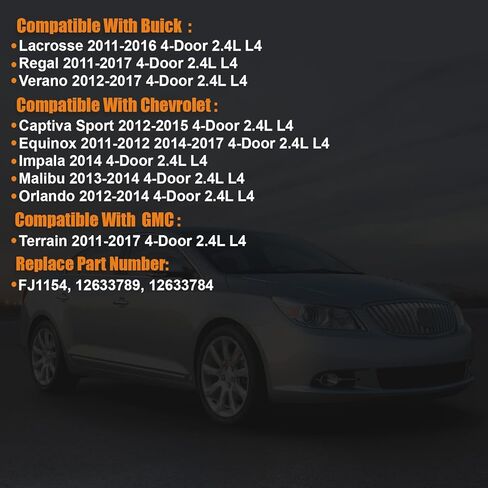 Compatible With Buick :

• Lacrosse 2011-2016 4-Door 2.4L L4
• Regal 2011-2017 4-Door 2.4L L4
• Verano 2012-2017 4-Door 2.4L L4

Compatible With Chevrolet :

• Captiva Sport 2012-2015 4-Door 2.4L L4
• Equinox 2011-2012 2014-2017 4-Door 2.4L L4
• Impala 2014 4-Door 2.4L L4
• Malibu 2013-2014 4-Door 2.4L L4
• Orlando 2012-2014 4-Door 2.4L L4

Compatible With GMC :

• Terrain 2011-2017 4-Door 2.4L L4

Replace Part Number:

• FJ1154, 12633789, 12633784